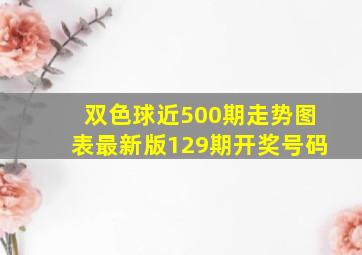 双色球近500期走势图表最新版129期开奖号码